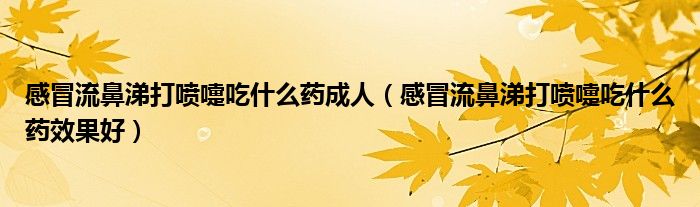 感冒流鼻涕打喷嚏吃什么药成人（感冒流鼻涕打喷嚏吃什么药效果好）